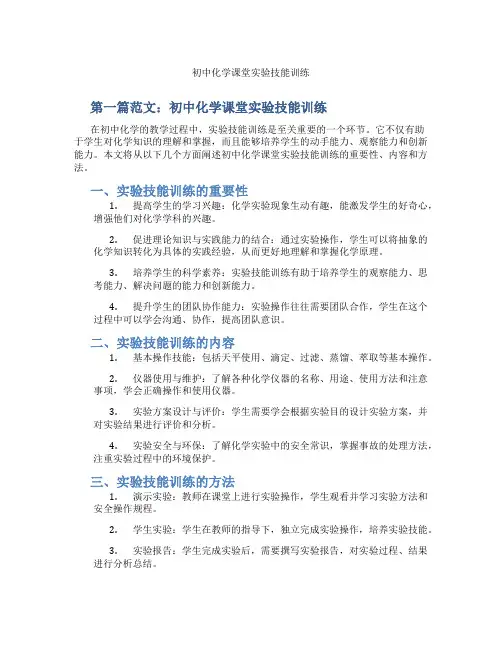 初中化学课堂实验技能训练

第一篇范文：初中化学课堂实验技能训练

在初中化学的教学过程中，实验技能训练是至关重要的一个环节。它不仅有助于学生对化学知识的理解和掌握，而且能够培养学生的动手能力、观察能力和创新能力。本文将从以下几个方面阐述初中化学课堂实验技能训练的重要性、内容和方法。

一、实验技能训练的重要性

1. 提高学生的学习兴趣：化学实验现象生动有趣，能激发学生的好奇心，增强他们对化学学科的兴趣。

2. 促进理论知识与实践能力的结合：通过实验操作，学生可以将抽象的化学知识转化为具体的实践经验，从而更好地理解和掌握化学原理。

3. 培养学生的科学素养：实验技能训练有助于培养学生的观察能力、思考能力、解决问题的能力和创新能力。

4. 提升学生的团队协作能力：实验操作往往需要团队合作，学生在这个过程中可以学会沟通、协作，提高团队意识。

二、实验技能训练的内容

1. 基本操作技能：包括天平使用、滴定、过滤、蒸馏、萃取等基本操作。

2. 仪器使用与维护：了解各种化学仪器的名称、用途、使用方法和注意事项，学会正确操作和使用仪器。

3. 实验方案设计与评价：学生需要学会根据实验目的设计实验方案，并对实验结果进行评价和分析。

4. 实验安全与环保：了解化学实验中的安全常识，掌握事故的处理方法，注重实验过程中的环境保护。

三、实验技能训练的方法

1. 演示实验：教师在课堂上进行实验操作，学生观看并学习实验方法和安全操作规程。

2. 学生实验：学生在教师的指导下，独立完成实验操作，培养实验技能。

3. 实验报告：学生完成实验后，需要撰写实验报告，对实验过程、结果进行分析总结。